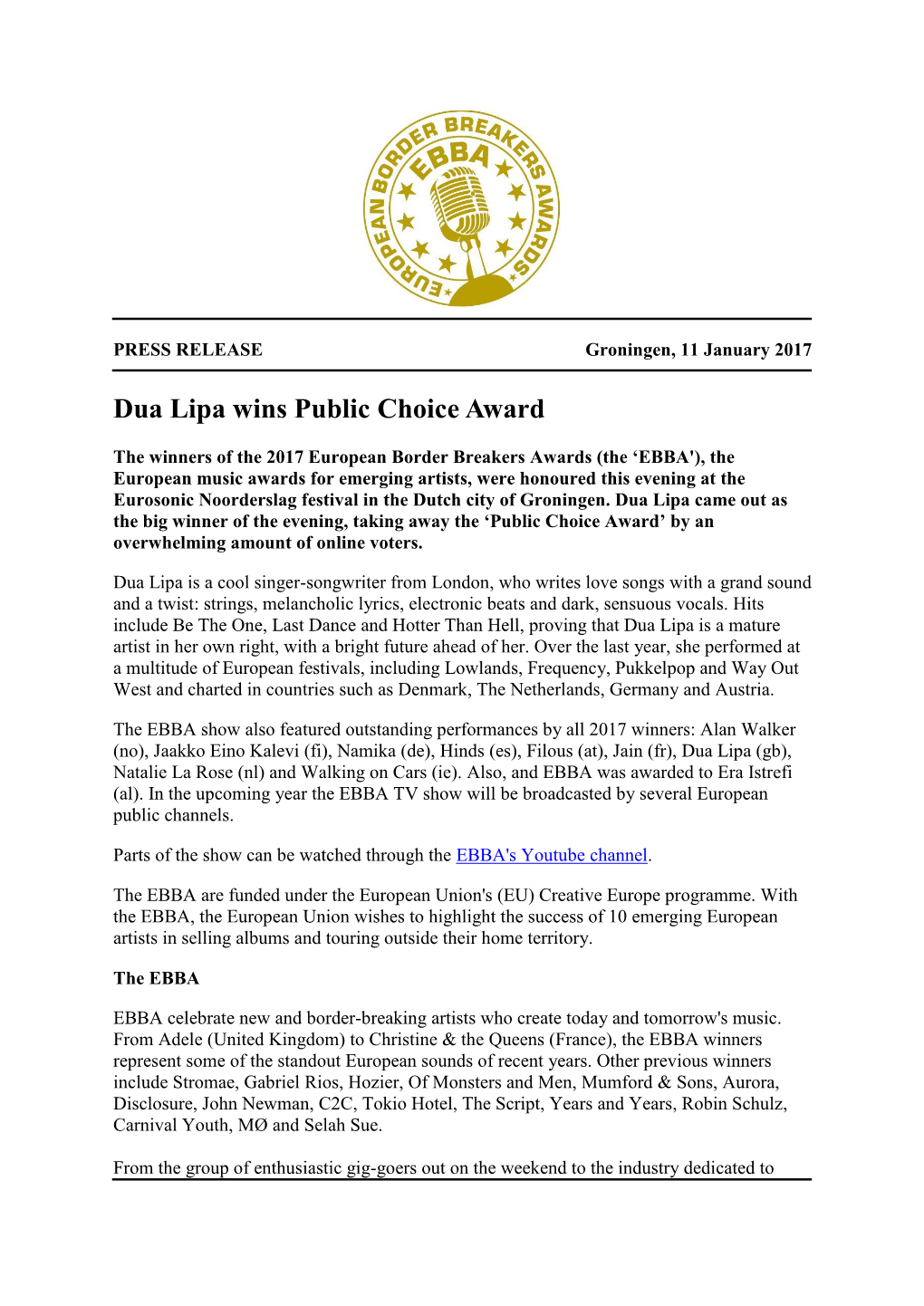 EUROPEAN BORDER BREAKERS AWARDS
EBBA

PRESS RELEASE

Groningen, 11 January 2017

Dua Lipa wins Public Choice Award

The winners of the 2017 European Border Breakers Awards (the ‘EBBA'), the European music awards for emerging artists, were honoured this evening at the Eurosonic Noorderslag festival in the Dutch city of Groningen. Dua Lipa came out as the big winner of the evening, taking away the ‘Public Choice Award’ by an overwhelming amount of online voters.

Dua Lipa is a cool singer-songwriter from London, who writes love songs with a grand sound and a twist: strings, melancholic lyrics, electronic beats and dark, sensuous vocals. Hits include Be The One, Last Dance and Hotter Than Hell, proving that Dua Lipa is a mature artist in her own right, with a bright future ahead of her. Over the last year, she performed at a multitude of European festivals, including Lowlands, Frequency, Pukkelpop and Way Out West and charted in countries such as Denmark, The Netherlands, Germany and Austria.

The EBBA show also featured outstanding performances by all 2017 winners: Alan Walker (no), Jaakko Eino Kalevi (fi), Namika (de), Hinds (es), Filous (at), Jain (fr), Dua Lipa (gb), Natalie La Rose (nl) and Walking on Cars (ie). Also, and EBBA was awarded to Era Istrefi (al). In the upcoming year the EBBA TV show will be broadcasted by several European public channels.

Parts of the show can be watched through the EBBA's Youtube channel.

The EBBA are funded under the European Union's (EU) Creative Europe programme. With the EBBA, the European Union wishes to highlight the success of 10 emerging European artists in selling albums and touring outside their home territory.

The EBBA

EBBA celebrate new and border-breaking artists who create today and tomorrow's music. From Adele (United Kingdom) to Christine & the Queens (France), the EBBA winners represent some of the standout European sounds of recent years. Other previous winners include Stromae, Gabriel Rios, Hozier, Of Monsters and Men, Mumford & Sons, Aurora, Disclosure, John Newman, C2C, Tokio Hotel, The Script, Years and Years, Robin Schulz, Carnival Youth, MØ and Selah Sue.

From the group of enthusiastic gig-goers out on the weekend to the industry dedicated to